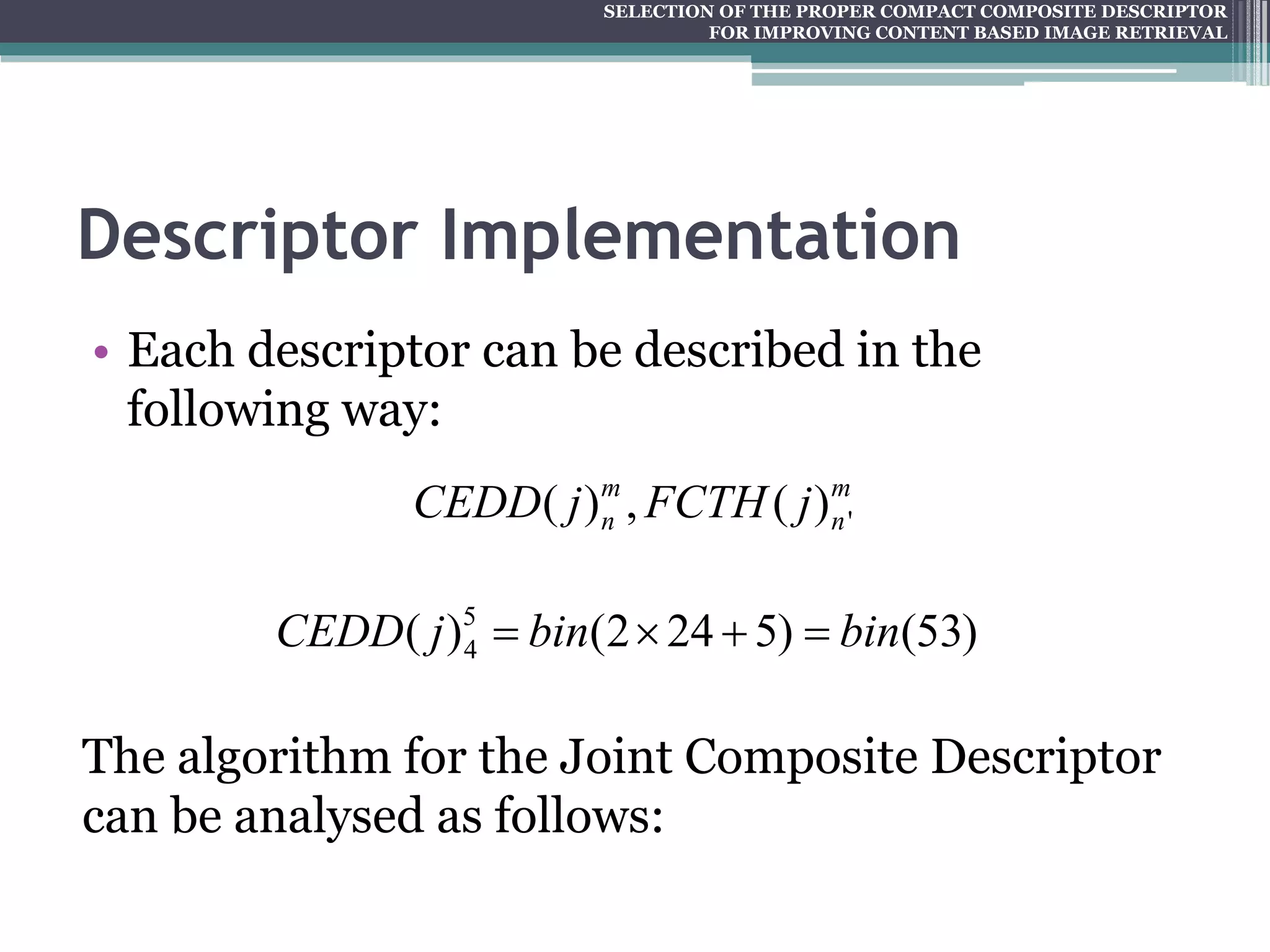 SELECTION OF THE PROPER COMPACT COMPOSITE DESCRIPTOR FOR IMPROVING CONTENT BASED IMAGE RETRIEVAL

Descriptor Implementation

• Each descriptor can be described in the following way:

$CEDD(j)_n^m, FCTH(j)_{n'}^m$

$CEDD(j)_4^5 = bin(2 \times 24 + 5) = bin(53)$

The algorithm for the Joint Composite Descriptor can be analysed as follows: